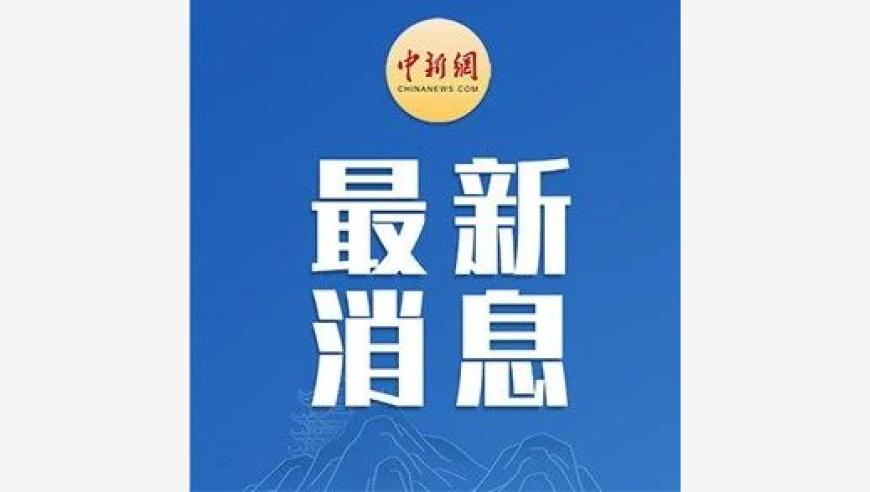 中新網
CHINANEWS.COM

最新
消息